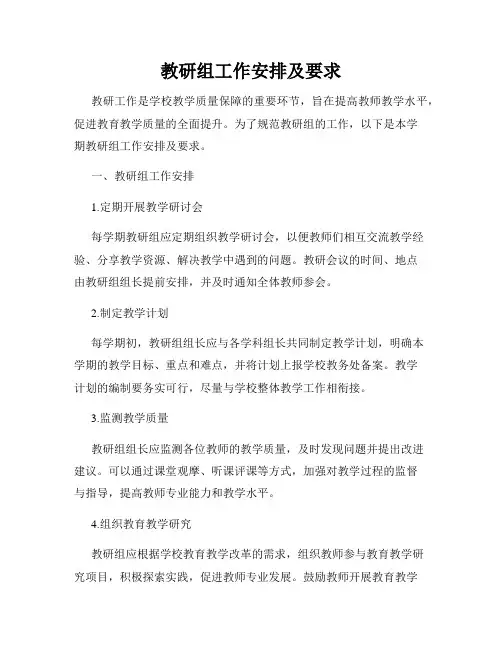 教研组工作安排及要求

教研工作是学校教学质量保障的重要环节，旨在提高教师教学水平，促进教育教学质量的全面提升。为了规范教研组的工作，以下是本学期教研组工作安排及要求。

一、教研组工作安排

1.定期开展教学研讨会

每学期教研组应定期组织教学研讨会，以便教师们相互交流教学经验、分享教学资源、解决教学中遇到的问题。教研会议的时间、地点由教研组组长提前安排，并及时通知全体教师参会。

2.制定教学计划

每学期初，教研组组长应与各学科组长共同制定教学计划，明确本学期的教学目标、重点和难点，并将计划上报学校教务处备案。教学计划的编制要务实可行，尽量与学校整体教学工作相衔接。

3.监测教学质量

教研组组长应监测各位教师的教学质量，及时发现问题并提出改进建议。可以通过课堂观摩、听课评课等方式，加强对教学过程的监督与指导，提高教师专业能力和教学水平。

4.组织教育教学研究

教研组应根据学校教育教学改革的需求，组织教师参与教育教学研究项目，积极探索实践，促进教师专业发展。鼓励教师开展教育教学